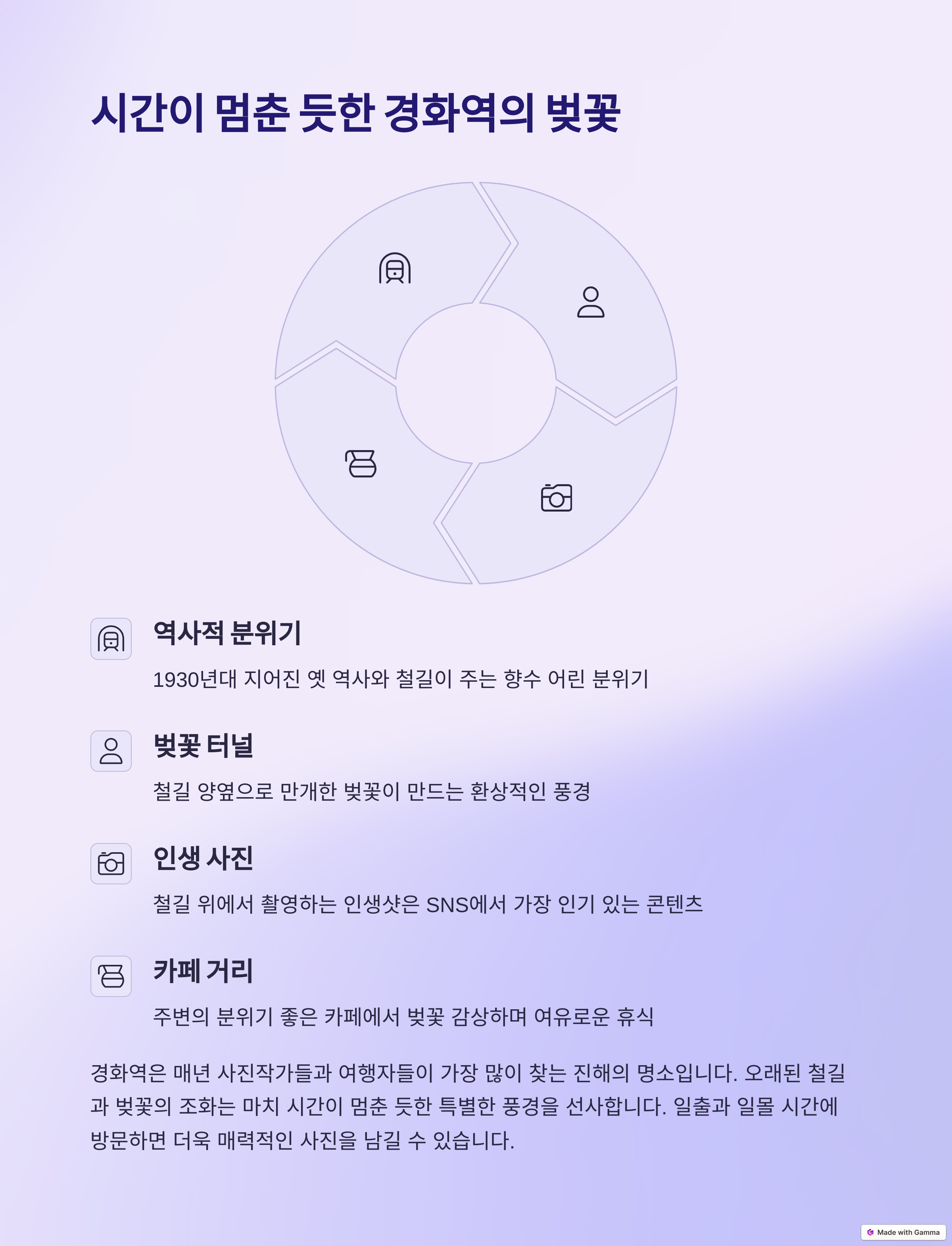 시간이 멈춘 듯한 경화역의 벚꽃

역사적 분위기

1930년대 지어진 옛 역사와 철길이 주는 향수 어린 분위기

벚꽃 터널

철길 양옆으로 만개한 벚꽃이 만드는 환상적인 풍경

인생 사진

철길 위에서 촬영하는 인생샷은 SNS에서 가장 인기 있는 콘텐츠

카페 거리

주변의 분위기 좋은 카페에서 벚꽃 감상하며 여유로운 휴식

경화역은 매년 사진작가들과 여행자들이 가장 많이 찾는 진해의 명소입니다. 오래된 철길과 벚꽃의 조화는 마치 시간이 멈춘 듯한 특별한 풍경을 선사합니다. 일출과 일몰 시간에 방문하면 더욱 매력적인 사진을 남길 수 있습니다.

Made with Gamma